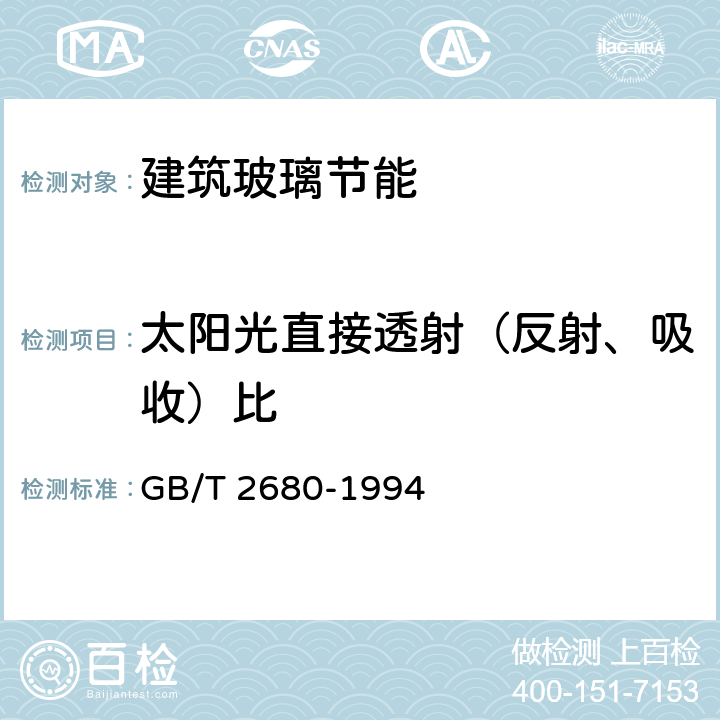 MA CNAS AL ilac-MRA

检测对象：建筑玻璃节能

检测项目：太阳光直接透射（反射、吸收）比

检测标准：GB/T 2680-1994

百检
Baijiantest.com

做检测 上百检
400-151-7153